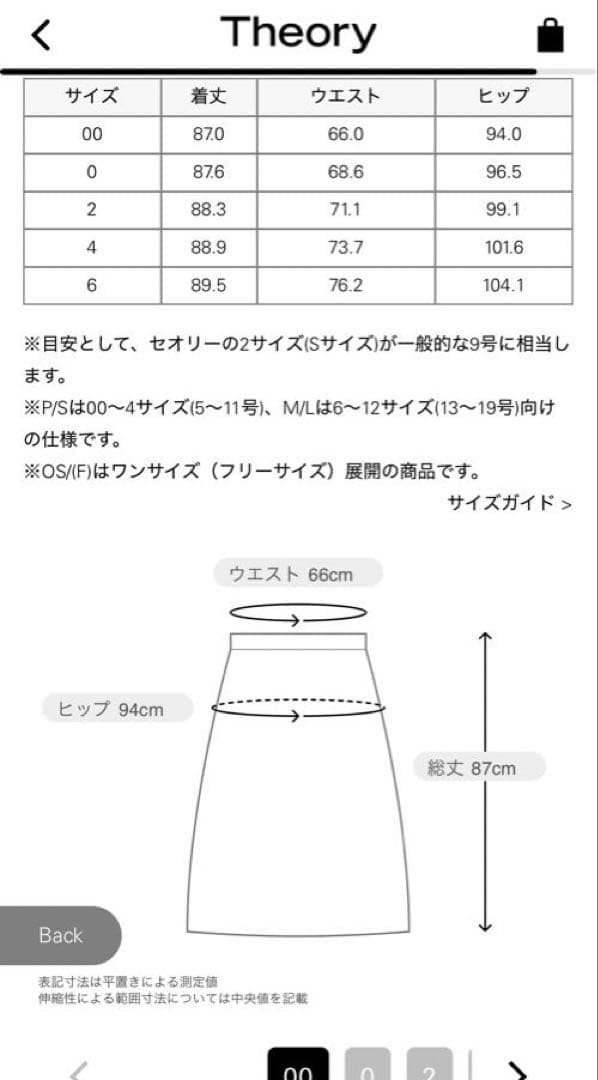 Theory

| サイズ | 着丈 | ウエスト | ヒップ |
|---|---|---|---|
| 00 | 87.0 | 66.0 | 94.0 |
| 0 | 87.6 | 68.6 | 96.5 |
| 2 | 88.3 | 71.1 | 99.1 |
| 4 | 88.9 | 73.7 | 101.6 |
| 6 | 89.5 | 76.2 | 104.1 |

※目安として、セオリーの2サイズ(Sサイズ)が一般的な9号に相当します。
※P/Sは00〜4サイズ(5〜11号)、M/Lは6〜12サイズ(13〜19号)向けの仕様です。
※OS/(F)はワンサイズ（フリーサイズ）展開の商品です。

サイズガイド >

ウエスト 66cm

ヒップ 94cm

総丈 87cm

Back

表記寸法は平置きによる測定値
伸縮性による範囲寸法については中央値を記載

00 0 2